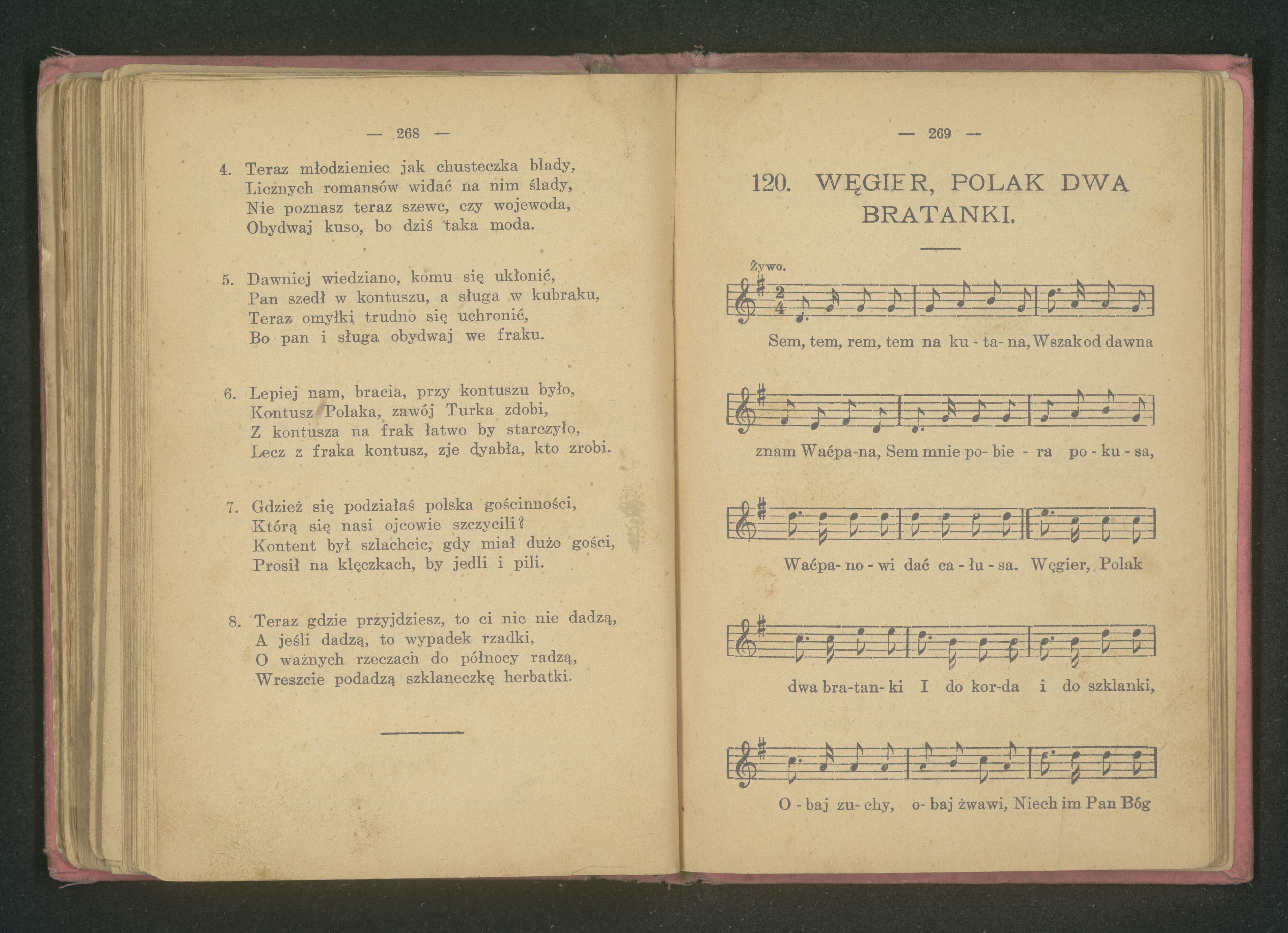 — 268 —

4. Teraz młodzieniec jak chusteczka blady,
Licznych romansów widać na nim ślady,
Nie poznasz teraz szewc, czy wojewoda,
Obydwaj kuso, bo dziś taka moda.

5. Dawniej wiedziano, komu się ukłonić,
Pan szedł w kontuszu, a sługa w kubraku,
Teraz omyłki trudno się uchronić,
Bo pan i sługa obydwaj we fraku.

6. Lepiej nam, bracia, przy kontuszu było,
Kontusz Polaka, zawój Turka zdobi,
Z kontusza na frak łatwo by starczyło,
Lecz z fraka kontusz, zje dyabła, kto zrobi.

7. Gdzież się podziałaś polska gościnności,
Którą się nasi ojcowie szczycili?
Kontent był szlachcic, gdy miał dużo gości,
Prosił na klęczkach, by jedli i pili.

8. Teraz gdzie przyjdziesz, to ci nic nie dadzą,
A jeśli dadzą, to wypadek rzadki,
O ważnych rzeczach do północy radzą,
Wreszcie podadzą szklaneczkę herbatki.

— 269 —

120. WĘGIER, POLAK DWA BRATANKI.

Żywo.

Sem, tem, rem, tem na ku - ta- na, Wszak od dawna

znam Waćpa-na, Sem mnie po- bie - ra po - ku - sa,

Waćpa- no - wi dać ca - łu - sa. Węgier, Polak

dwa bra-tan- ki I do kor-da i do szklanki,

O - baj zu- chy, o- baj żwawi, Niech im Pan Bóg